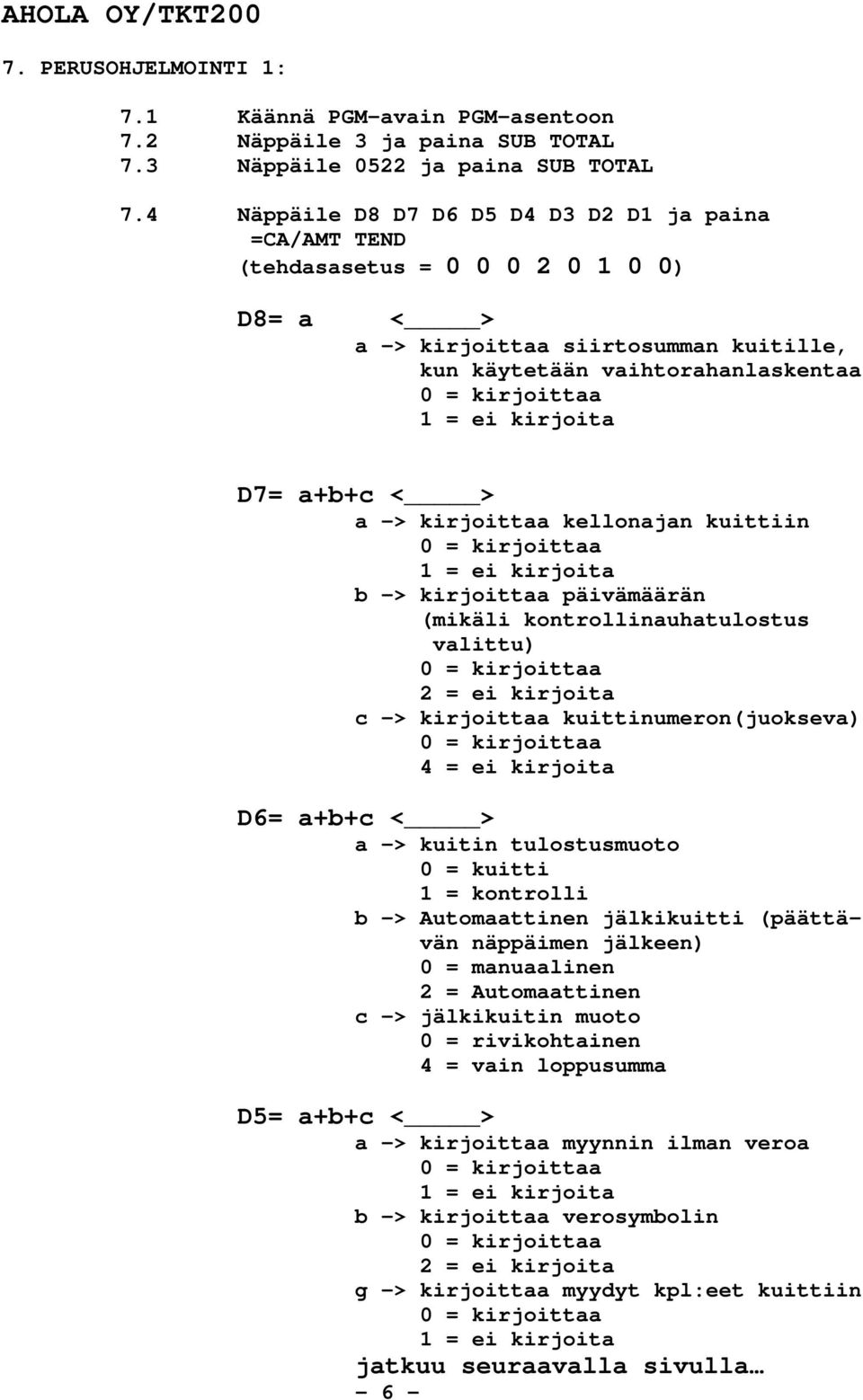 AHOLA OY/TKT200

7. PERUSOHJELMOINTI 1:

7.1 Käännä PGM-avain PGM-asentoon
7.2 Näppäile 3 ja paina SUB TOTAL
7.3 Näppäile 0522 ja paina SUB TOTAL

7.4 Näppäile D8 D7 D6 D5 D4 D3 D2 D1 ja paina =CA/AMT TEND
(tehdasasetus = 0 0 0 2 0 1 0 0)

D8= a <_____>
a -> kirjoittaa siirtosumman kuitille, kun käytetään vaihtorahanlaskentaa
0 = kirjoittaa
1 = ei kirjoita

D7= a+b+c <_____>
a -> kirjoittaa kellonajan kuittiin
0 = kirjoittaa
1 = ei kirjoita
b -> kirjoittaa päivämäärän (mikäli kontrollinauhatulostus valittu)
0 = kirjoittaa
2 = ei kirjoita
c -> kirjoittaa kuittinumeron(juokseva)
0 = kirjoittaa
4 = ei kirjoita

D6= a+b+c <_____>
a -> kuitin tulostusmuoto
0 = kuitti
1 = kontrolli
b -> Automaattinen jälkikuitti (päättävän näppäimen jälkeen)
0 = manuaalinen
2 = Automaattinen
c -> jälkikuitin muoto
0 = rivikohtainen
4 = vain loppusumma

D5= a+b+c <_____>
a -> kirjoittaa myynnin ilman veroa
0 = kirjoittaa
1 = ei kirjoita
b -> kirjoittaa verosymbolin
0 = kirjoittaa
2 = ei kirjoita
g -> kirjoittaa myydyt kpl:eet kuittiin
0 = kirjoittaa
1 = ei kirjoita
jatkuu seuraavalla sivulla…
- 6 -